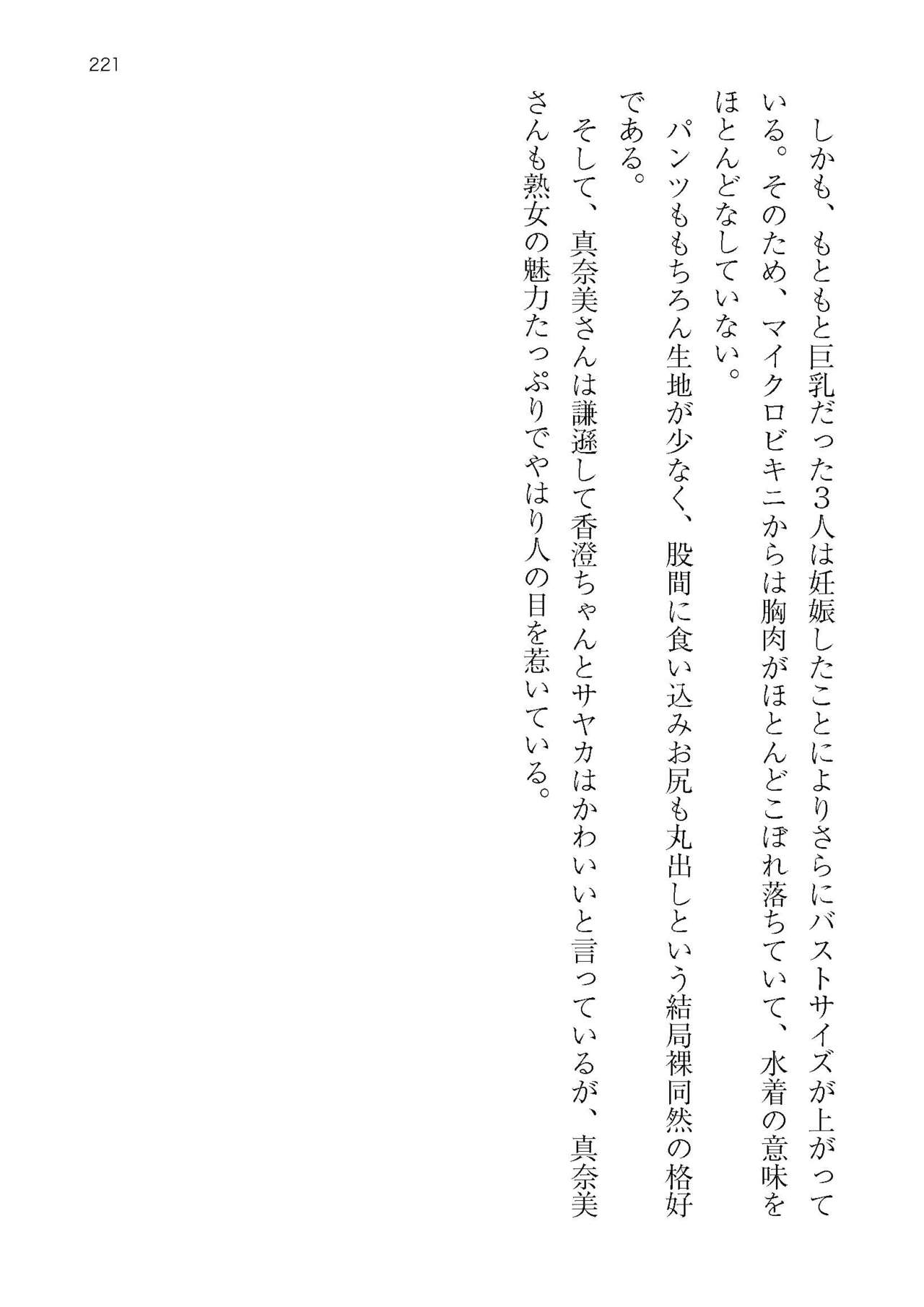 221

しかも、もともと巨乳だった3人は妊娠したことによりさらにバストサイズが上がっている。そのため、マイクロビキニからは胸肉がほとんどこぼれ落ちていて、水着の意味をほとんどなしていない。

パンツももちろん生地が少なく、股間に食い込みお尻も丸出しという結局裸同然の格好である。

そして、真奈美さんは謙遜して香澄ちゃんとサヤカはかわいいと言っているが、真奈美さんも熟女の魅力たっぷりでやはり人の目を惹いている。